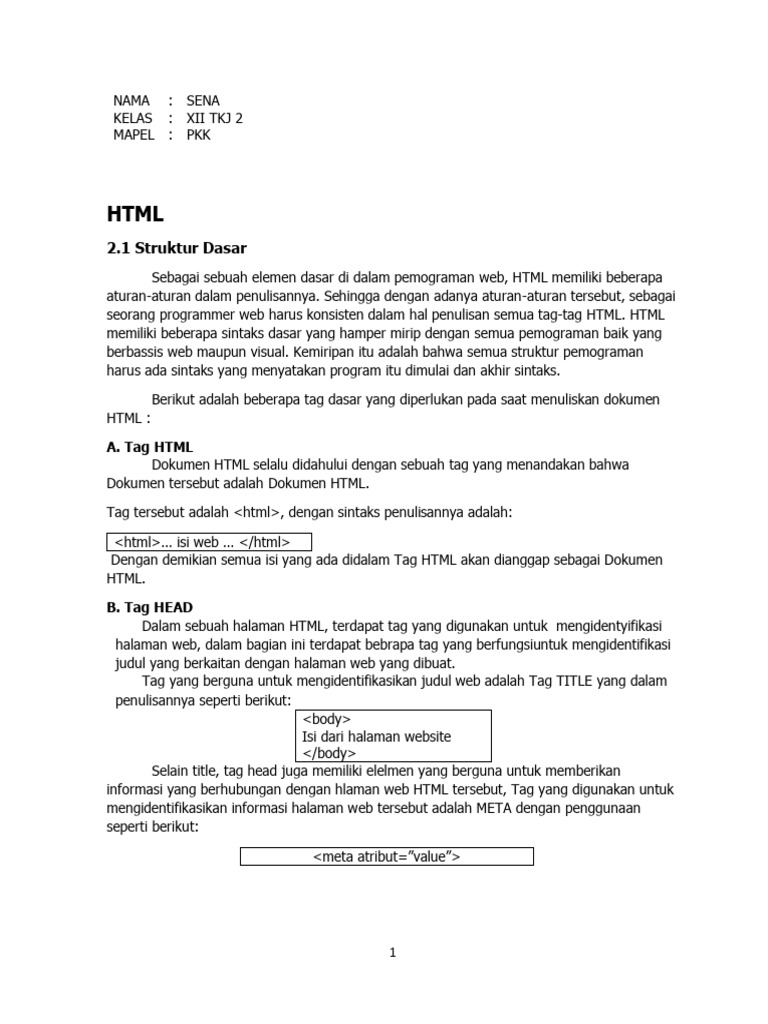 NAMA : SENA
KELAS : XII TKJ 2
MAPEL : PKK

HTML

2.1 Struktur Dasar

Sebagai sebuah elemen dasar di dalam pemograman web, HTML memiliki beberapa aturan-aturan dalam penulisannya. Sehingga dengan adanya aturan-aturan tersebut, sebagai seorang programmer web harus konsisten dalam hal penulisan semua tag-tag HTML. HTML memiliki beberapa sintaks dasar yang hamper mirip dengan semua pemograman baik yang berbassis web maupun visual. Kemiripan itu adalah bahwa semua struktur pemograman harus ada sintaks yang menyatakan program itu dimulai dan akhir sintaks.

Berikut adalah beberapa tag dasar yang diperlukan pada saat menuliskan dokumen HTML :

A. Tag HTML
Dokumen HTML selalu didahului dengan sebuah tag yang menandakan bahwa Dokumen tersebut adalah Dokumen HTML.

Tag tersebut adalah <html>, dengan sintaks penulisannya adalah:

<html>... isi web ... </html>

Dengan demikian semua isi yang ada didalam Tag HTML akan dianggap sebagai Dokumen HTML.

B. Tag HEAD
Dalam sebuah halaman HTML, terdapat tag yang digunakan untuk mengidentyifikasi halaman web, dalam bagian ini terdapat bebrapa tag yang berfungsiuntuk mengidentifikasi judul yang berkaitan dengan halaman web yang dibuat.
Tag yang berguna untuk mengidentifikasikan judul web adalah Tag TITLE yang dalam penulisannya seperti berikut:

<body>
Isi dari halaman website
</body>

Selain title, tag head juga memiliki elelmen yang berguna untuk memberikan informasi yang berhubungan dengan hlaman web HTML tersebut, Tag yang digunakan untuk mengidentifikasikan informasi halaman web tersebut adalah META dengan penggunaan seperti berikut:

<meta atribut="value">

1